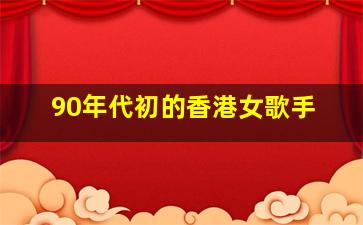 90年代初的香港女歌手